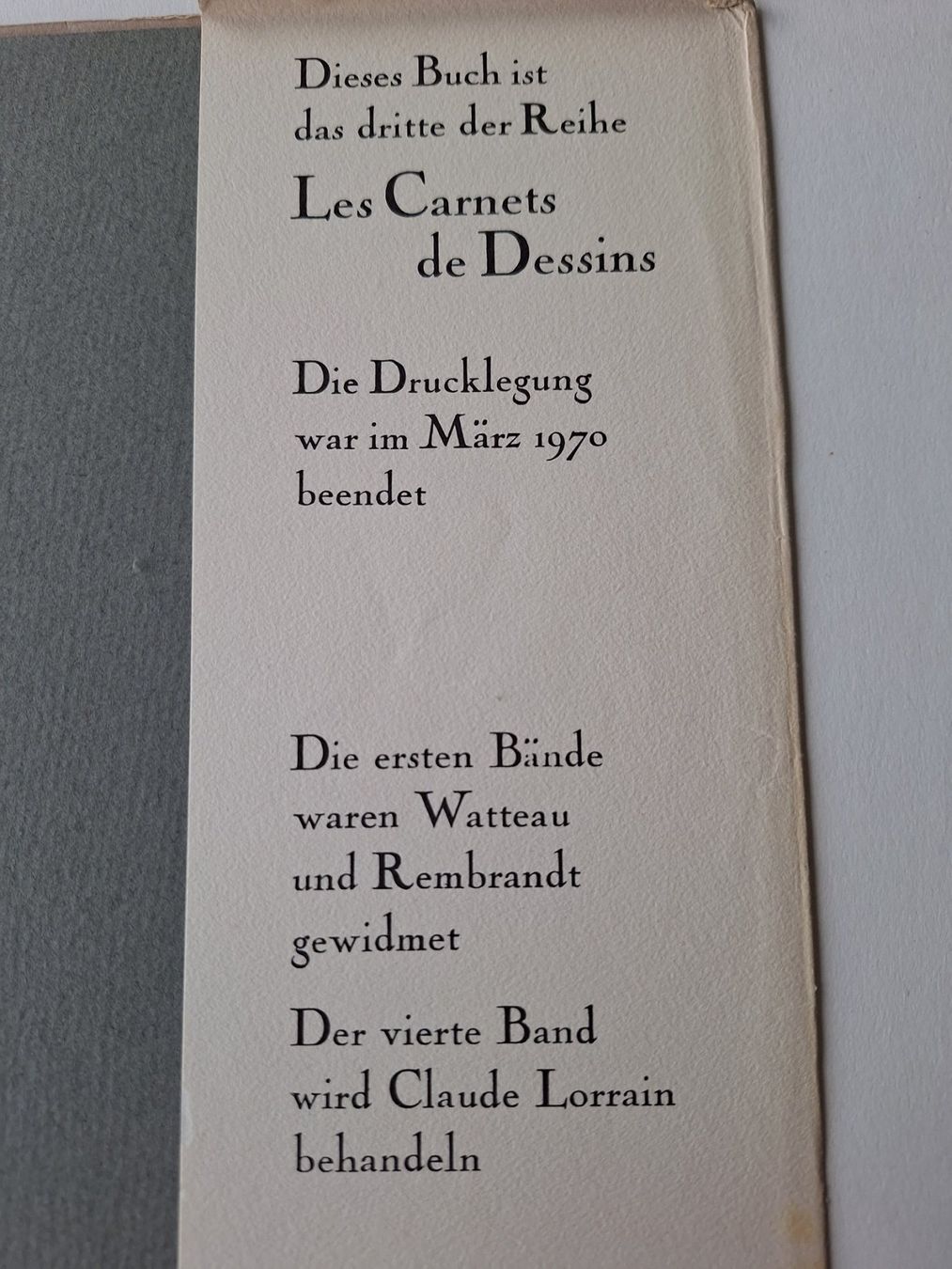 Dieses Buch ist das dritte der Reihe

Les Carnets de Dessins

Die Drucklegung war im März 1970 beendet

Die ersten Bände waren Watteau und Rembrandt gewidmet

Der vierte Band wird Claude Lorrain behandeln